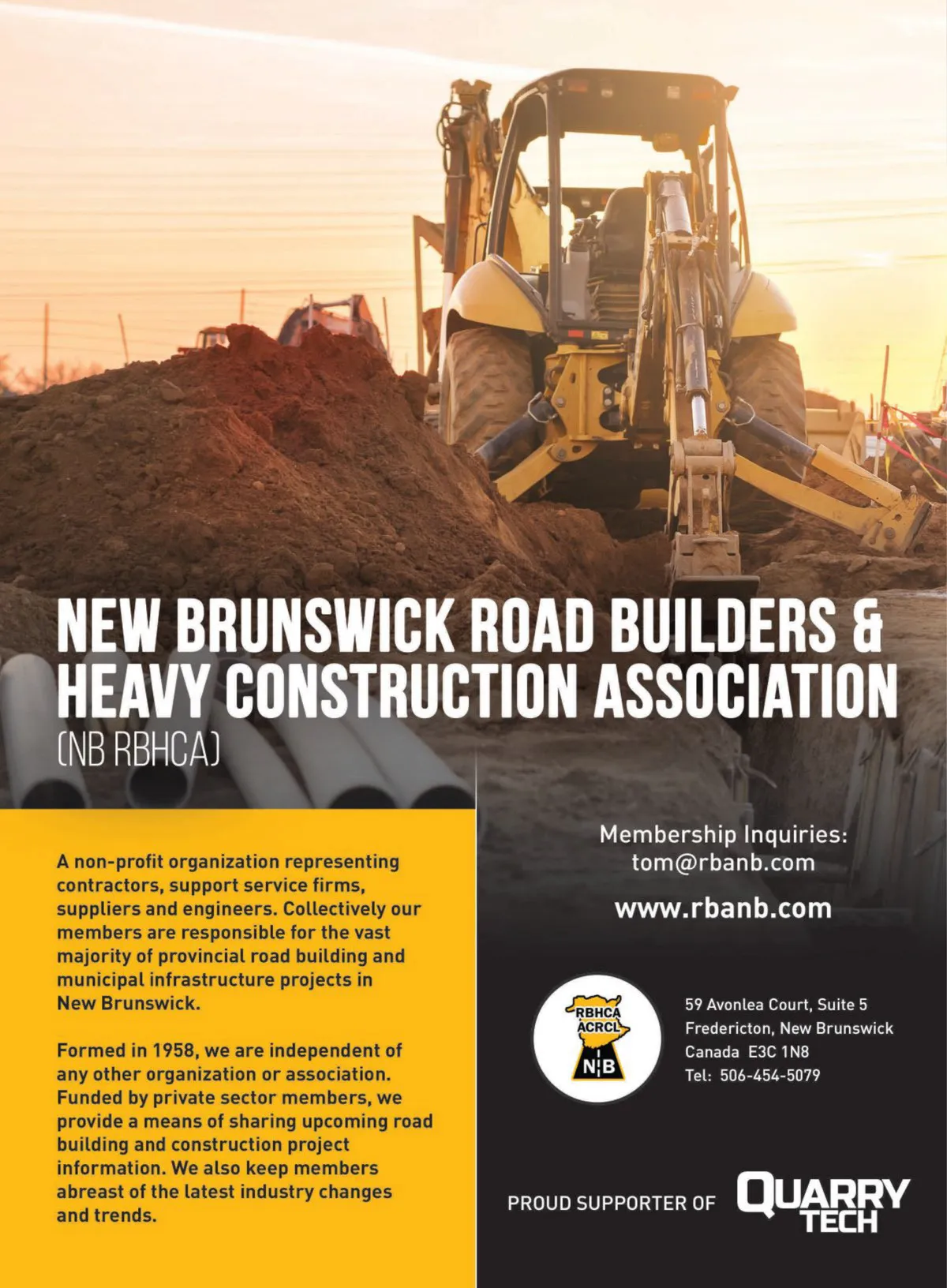 NEW BRUNSWICK ROAD BUILDERS & HEAVY CONSTRUCTION ASSOCIATION
(NB RBHCA)

A non-profit organization representing contractors, support service firms, suppliers and engineers. Collectively our members are responsible for the vast majority of provincial road building and municipal infrastructure projects in New Brunswick.

Formed in 1958, we are independent of any other organization or association. Funded by private sector members, we provide a means of sharing upcoming road building and construction project information. We also keep members abreast of the latest industry changes and trends.

Membership Inquiries:
tom@rbanb.com

www.rbanb.com

RBHCA
ACRCL
N B

59 Avonlea Court, Suite 5
Fredericton, New Brunswick
Canada E3C 1N8
Tel: 506-454-5079

PROUD SUPPORTER OF QUARRY TECH